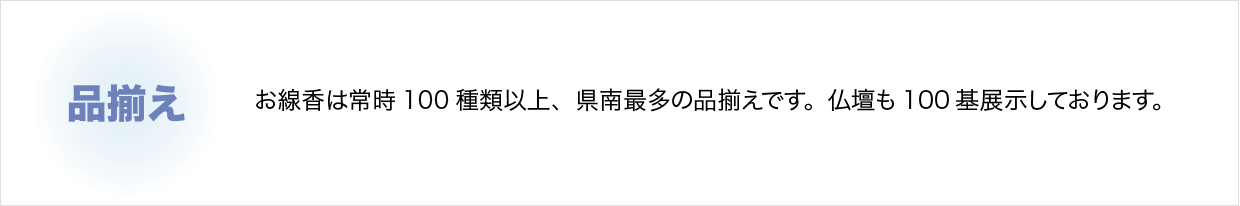 品揃え

お線香は常時 100 種類以上、県南最多の品揃えです。仏壇も 100 基展示しております。